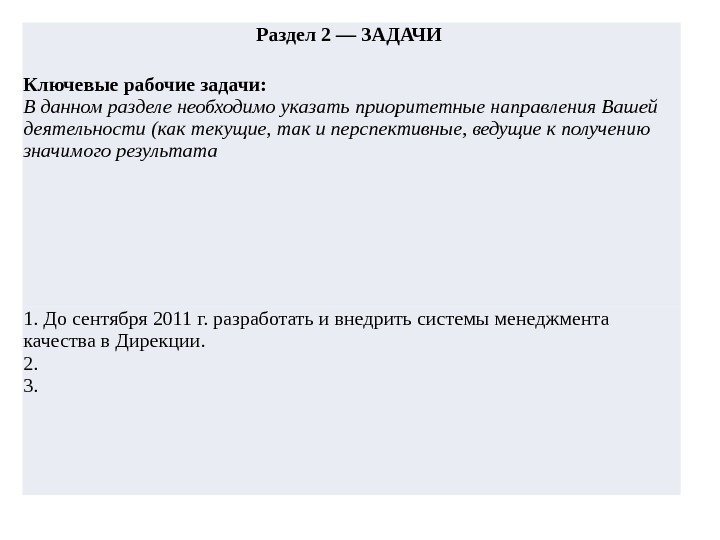 Раздел 2 — ЗАДАЧИ

Ключевые рабочие задачи:
В данном разделе необходимо указать приоритетные направления Вашей деятельности (как текущие, так и перспективные, ведущие к получению значимого результата

1. До сентября 2011 г. разработать и внедрить системы менеджмента качества в Дирекции.
2.
3.